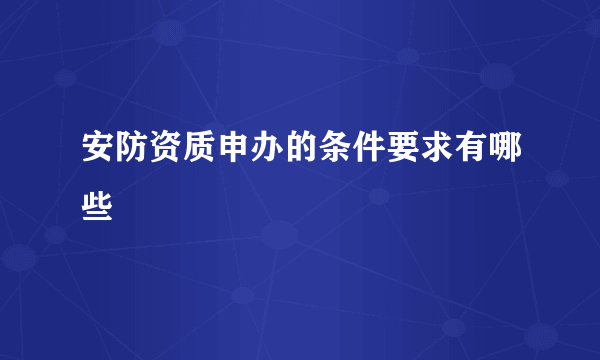 安防资质申办的条件要求有哪些